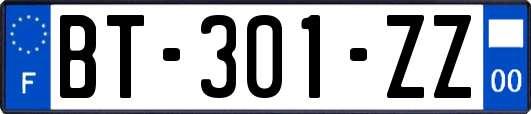 F

BT-301-ZZ

00